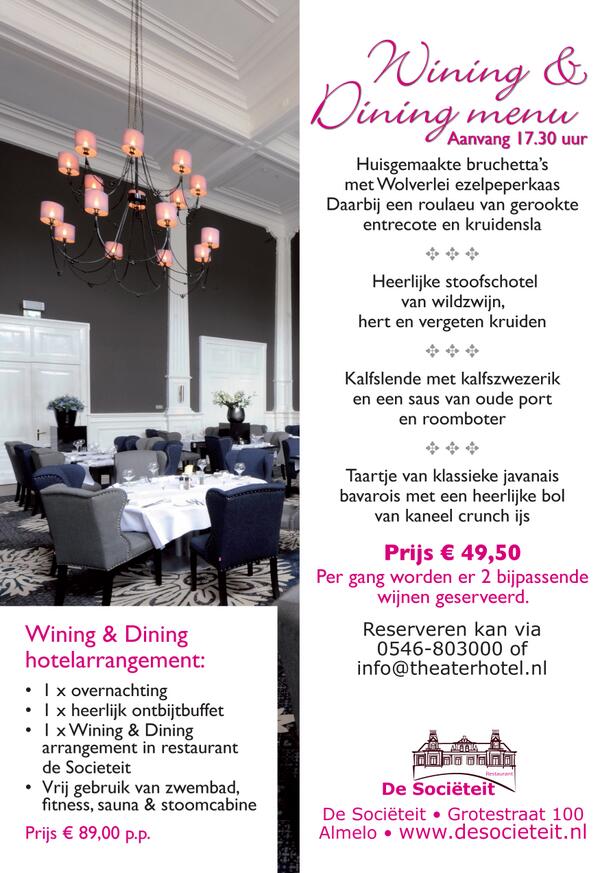 Wining & Dining menu
Aanvang 17.30 uur

Huisgemaakte bruchetta's met Wolverlei ezelpeperkaas Daarbij een roulaeu van gerookte entrecote en kruidensla

Heerlijke stoofschotel van wildzwijn, hert en vergeten kruiden

Kalfslende met kalfszwezerik en een saus van oude port en roomboter

Taartje van klassieke javanais bavarois met een heerlijke bol van kaneel crunch ijs

Prijs € 49,50
Per gang worden er 2 bijpassende wijnen geserveerd.

Reserveren kan via 0546-803000 of info@theaterhotel.nl

Wining & Dining hotelarrangement:

• 1 x overnachting
• 1 x heerlijk ontbijtbuffet
• 1 x Wining & Dining arrangement in restaurant de Societeit
• Vrij gebruik van zwembad, fitness, sauna & stoomcabine

Prijs € 89,00 p.p.

Restaurant
De Sociëteit

De Sociëteit • Grotestraat 100
Almelo • www.desocieteit.nl